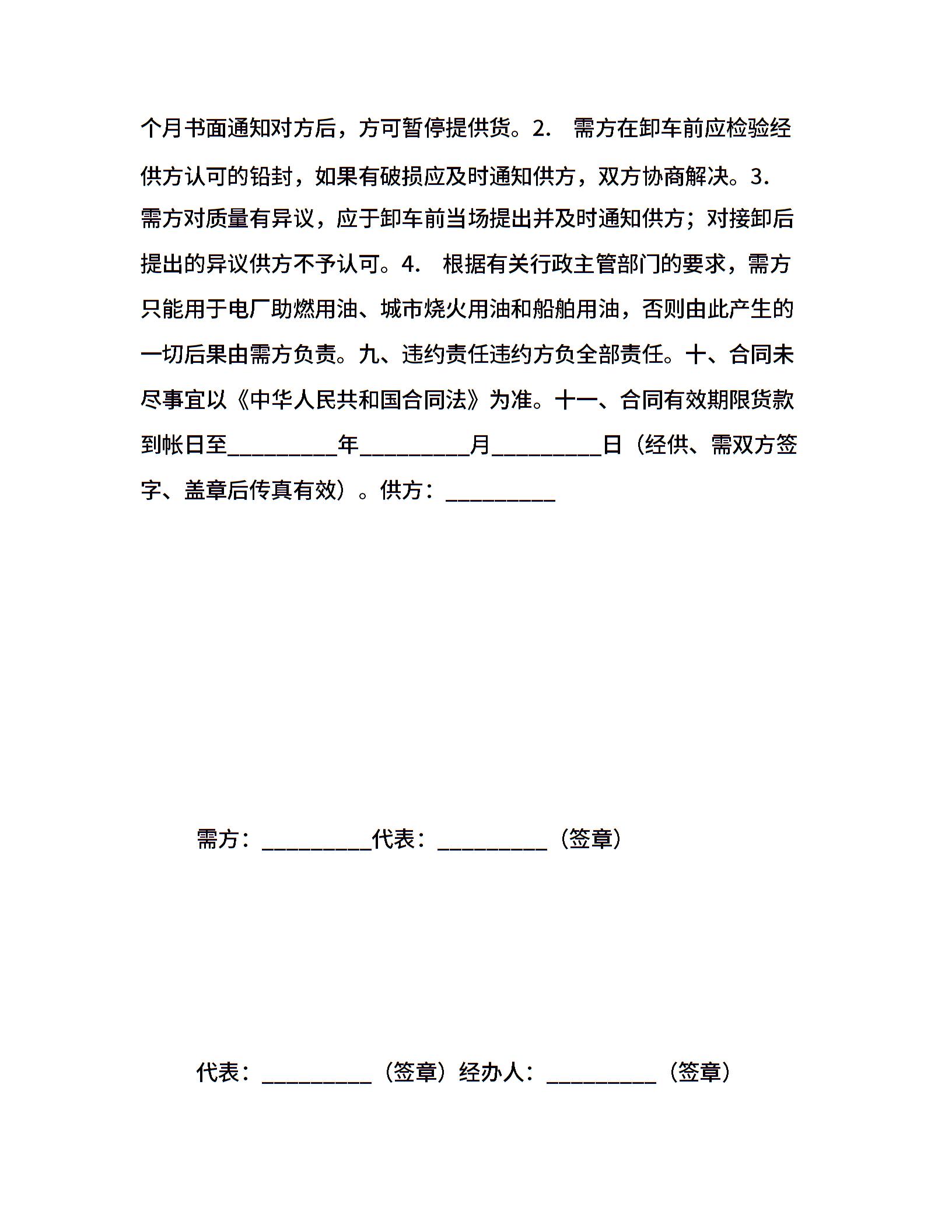 个月书面通知对方后，方可暂停提供货。2． 需方在卸车前应检验经供方认可的铅封，如果有破损应及时通知供方，双方协商解决。3． 需方对质量有异议，应于卸车前当场提出并及时通知供方；对接卸后提出的异议供方不予认可。4． 根据有关行政主管部门的要求，需方只能用于电厂助燃用油、城市烧火用油和船舶用油，否则由此产生的一切后果由需方负责。九、违约责任违约方负全部责任。十、合同未尽事宜以《中华人民共和国合同法》为准。十一、合同有效期限货款到帐日至__________年__________月__________日（经供、需双方签字、盖章后传真有效）。供方：__________

需方：__________代表：__________（签章）

代表：__________（签章）经办人：__________（签章）